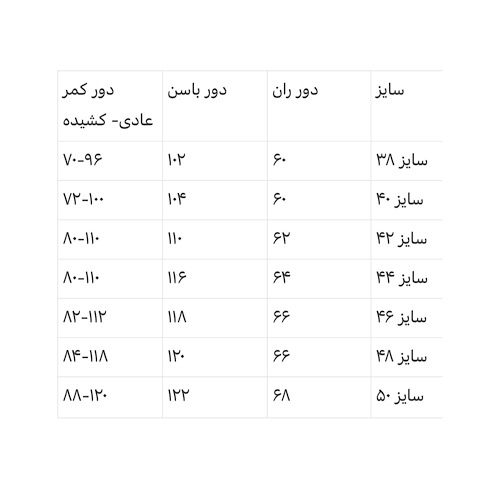 | سایز | دور ران | دور باسن | دور کمر عادی- کشیده |
|---|---|---|---|
| سایز ۳۸ | ۶۰ | ۱۰۲ | ۷۰-۹۶ |
| سایز ۴۰ | ۶۰ | ۱۰۴ | ۷۲-۱۰۰ |
| سایز ۴۲ | ۶۲ | ۱۱۰ | ۸۰-۱۱۰ |
| سایز ۴۴ | ۶۴ | ۱۱۶ | ۸۰-۱۱۰ |
| سایز ۴۶ | ۶۶ | ۱۱۸ | ۸۲-۱۱۲ |
| سایز ۴۸ | ۶۶ | ۱۲۰ | ۸۴-۱۱۸ |
| سایز ۵۰ | ۶۸ | ۱۲۲ | ۸۸-۱۲۰ |